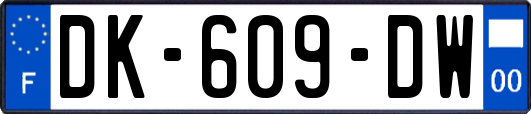 F
DK-609-DW
00